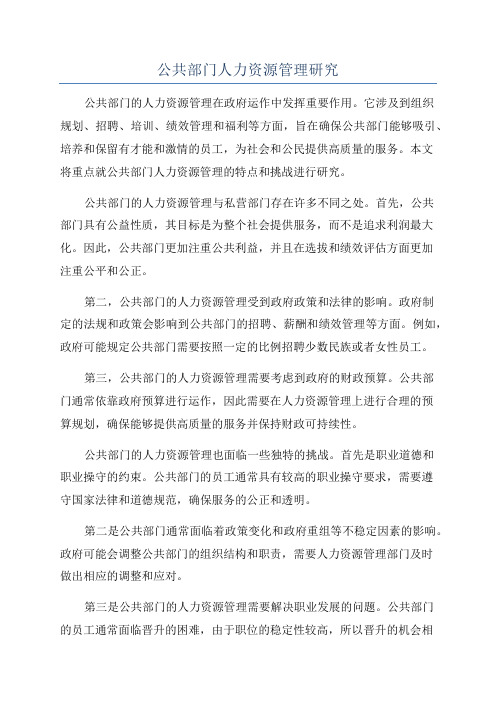 公共部门人力资源管理研究

公共部门的人力资源管理在政府运作中发挥重要作用。它涉及到组织规划、招聘、培训、绩效管理和福利等方面，旨在确保公共部门能够吸引、培养和保留有才能和激情的员工，为社会和公民提供高质量的服务。本文将重点就公共部门人力资源管理的特点和挑战进行研究。

公共部门的人力资源管理与私营部门存在许多不同之处。首先，公共部门具有公益性质，其目标是为整个社会提供服务，而不是追求利润最大化。因此，公共部门更加注重公共利益，并且在选拔和绩效评估方面更加注重公平和公正。

第二，公共部门的人力资源管理受到政府政策和法律的影响。政府制定的法规和政策会影响到公共部门的招聘、薪酬和绩效管理等方面。例如，政府可能规定公共部门需要按照一定的比例招聘少数民族或者女性员工。

第三，公共部门的人力资源管理需要考虑到政府的财政预算。公共部门通常依靠政府预算进行运作，因此需要在人力资源管理上进行合理的预算规划，确保能够提供高质量的服务并保持财政可持续性。

公共部门的人力资源管理也面临一些独特的挑战。首先是职业道德和职业操守的约束。公共部门的员工通常具有较高的职业操守要求，需要遵守国家法律和道德规范，确保服务的公正和透明。

第二是公共部门通常面临着政策变化和政府重组等不稳定因素的影响。政府可能会调整公共部门的组织结构和职责，需要人力资源管理部门及时做出相应的调整和应对。

第三是公共部门的人力资源管理需要解决职业发展的问题。公共部门的员工通常面临晋升的困难，由于职位的稳定性较高，所以晋升的机会相